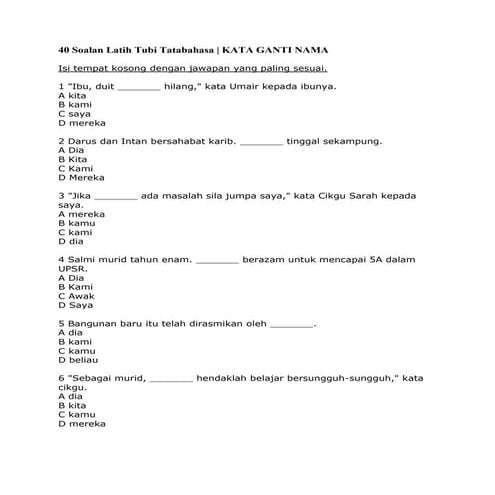 40 Soalan Latih Tubi Tatabahasa | KATA GANTI NAMA

Isi tempat kosong dengan jawapan yang paling sesuai.

1 "Ibu, duit ________ hilang," kata Umair kepada ibunya.
A kita
B kami
C saya
D mereka

2 Darus dan Intan bersahabat karib. ________ tinggal sekampung.
A Dia
B Kita
C Kami
D Mereka

3 "Jika ________ ada masalah sila jumpa saya," kata Cikgu Sarah kepada saya.
A mereka
B kamu
C kami
D dia

4 Salmi murid tahun enam. ________ berazam untuk mencapai 5A dalam UPSR.
A Dia
B Kami
C Awak
D Saya

5 Bangunan baru itu telah dirasmikan oleh ________.
A dia
B kami
C kamu
D beliau

6 "Sebagai murid, ________ hendaklah belajar bersungguh-sungguh," kata cikgu.
A dia
B kita
C kamu
D mereka